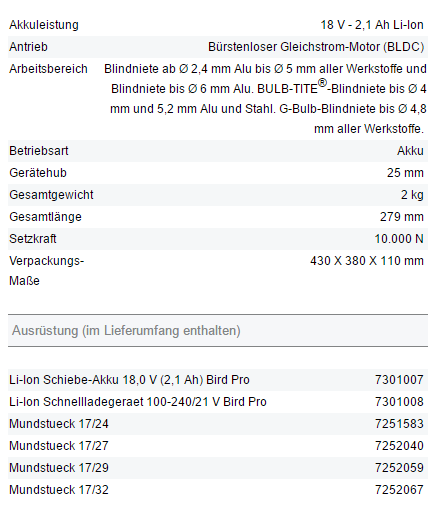 | | |
|---|---|
| Akkuleistung | 18 V - 2,1 Ah Li-Ion |
| Antrieb | Bürstenloser Gleichstrom-Motor (BLDC) |
| Arbeitsbereich | Blindniete ab Ø 2,4 mm Alu bis Ø 5 mm aller Werkstoffe und Blindniete bis Ø 6 mm Alu. BULB-TITE®-Blindniete bis Ø 4 mm und 5,2 mm Alu und Stahl. G-Bulb-Blindniete bis Ø 4,8 mm aller Werkstoffe. |
| Betriebsart | Akku |
| Gerätehub | 25 mm |
| Gesamtgewicht | 2 kg |
| Gesamtlänge | 279 mm |
| Setzkraft | 10.000 N |
| Verpackungs-Maße | 430 X 380 X 110 mm |

Ausrüstung (im Lieferumfang enthalten)

| | |
|---|---|
| Li-Ion Schiebe-Akku 18,0 V (2,1 Ah) Bird Pro | 7301007 |
| Li-Ion Schnellladegeraet 100-240/21 V Bird Pro | 7301008 |
| Mundstueck 17/24 | 7251583 |
| Mundstueck 17/27 | 7252040 |
| Mundstueck 17/29 | 7252059 |
| Mundstueck 17/32 | 7252067 |